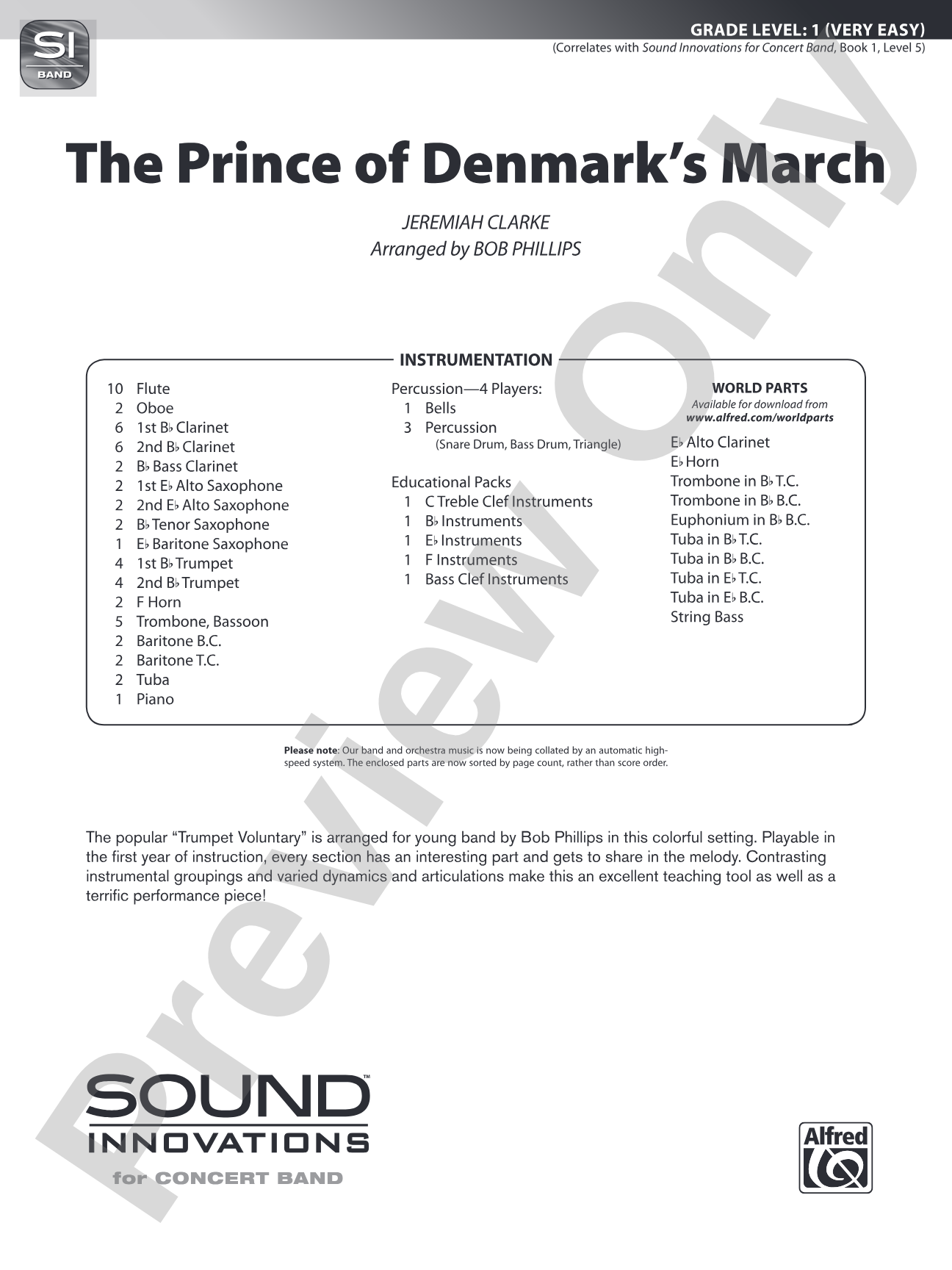 SI
BAND

GRADE LEVEL: 1 (VERY EASY)
(Correlates with Sound Innovations for Concert Band, Book 1, Level 5)

The Prince of Denmark's March

JEREMIAH CLARKE
Arranged by BOB PHILLIPS

INSTRUMENTATION

10 Flute
2 Oboe
6 1st B♭ Clarinet
6 2nd B♭ Clarinet
2 B♭ Bass Clarinet
2 1st E♭ Alto Saxophone
2 2nd E♭ Alto Saxophone
2 B♭ Tenor Saxophone
1 E♭ Baritone Saxophone
4 1st B♭ Trumpet
4 2nd B♭ Trumpet
2 F Horn
5 Trombone, Bassoon
2 Baritone B.C.
2 Baritone T.C.
2 Tuba
1 Piano

Percussion—4 Players:
1 Bells
3 Percussion
(Snare Drum, Bass Drum, Triangle)

Educational Packs
1 C Treble Clef Instruments
1 B♭ Instruments
1 E♭ Instruments
1 F Instruments
1 Bass Clef Instruments

WORLD PARTS
Available for download from
www.alfred.com/worldparts
E♭ Alto Clarinet
E♭ Horn
Trombone in B♭ T.C.
Trombone in B♭ B.C.
Euphonium in B♭ B.C.
Tuba in B♭ T.C.
Tuba in B♭ B.C.
Tuba in E♭ T.C.
Tuba in E♭ B.C.
String Bass

Please note: Our band and orchestra music is now being collated by an automatic high-speed system. The enclosed parts are now sorted by page count, rather than score order.

The popular "Trumpet Voluntary" is arranged for young band by Bob Phillips in this colorful setting. Playable in the first year of instruction, every section has an interesting part and gets to share in the melody. Contrasting instrumental groupings and varied dynamics and articulations make this an excellent teaching tool as well as a terrific performance piece!

SOUND™
INNOVATIONS
for CONCERT BAND

Alfred

Preview Only